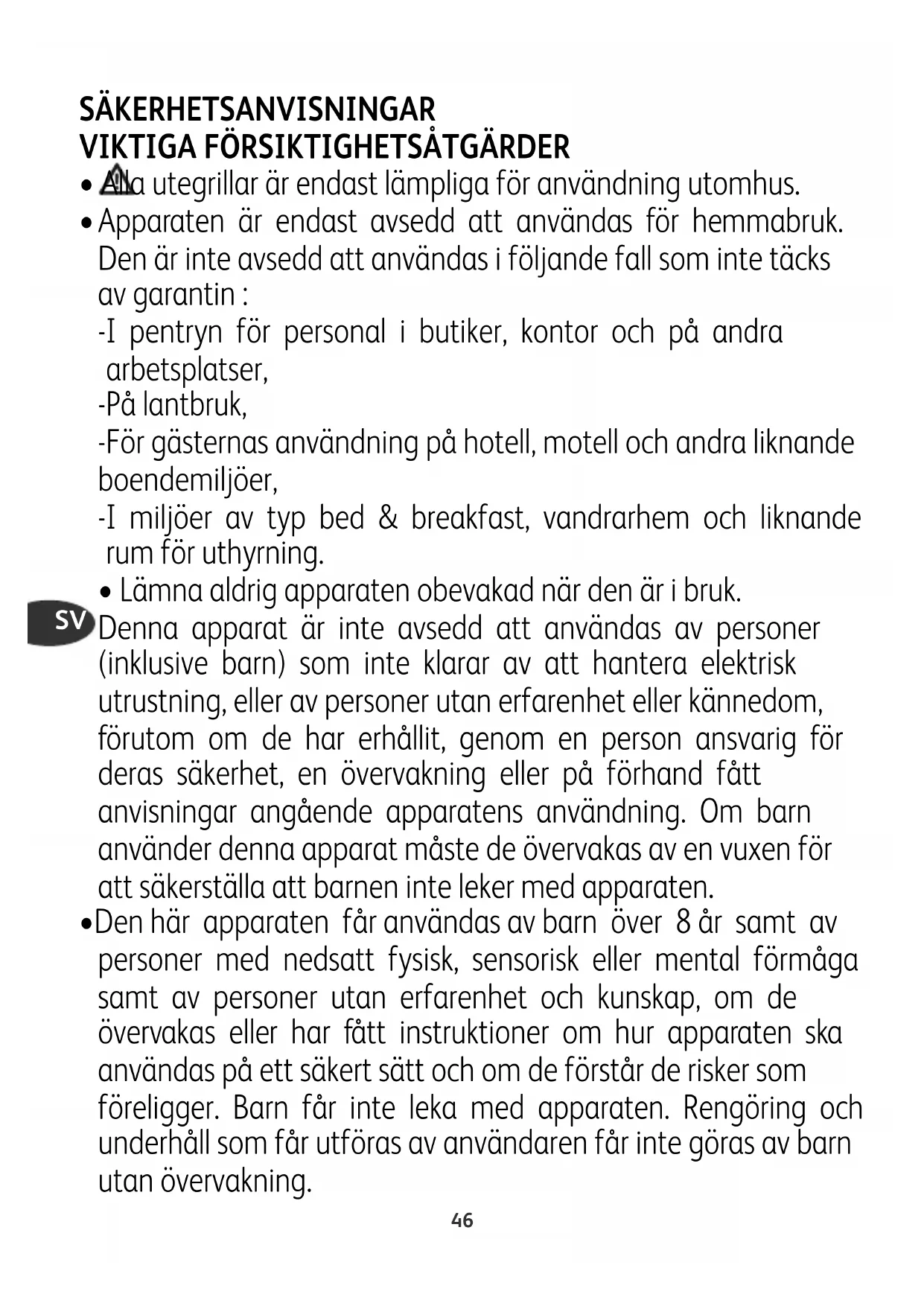 SÄKERHETSANVISNINGAR
VIKTIGA FÖRSIKTIGHETSÅTGÄRDER

• Alla utegrillar är endast lämpliga för användning utomhus.

• Apparaten är endast avsedd att användas för hemmabruk. Den är inte avsedd att användas i följande fall som inte täcks av garantin :

-I pentryn för personal i butiker, kontor och på andra arbetsplatser,

-På lantbruk,

-För gästernas användning på hotell, motell och andra liknande boendemiljöer,

-I miljöer av typ bed & breakfast, vandrarhem och liknande rum för uthyrning.

• Lämna aldrig apparaten obevakad när den är i bruk.

SV

Denna apparat är inte avsedd att användas av personer (inklusive barn) som inte klarar av att hantera elektrisk utrustning, eller av personer utan erfarenhet eller kännedom, förutom om de har erhållit, genom en person ansvarig för deras säkerhet, en övervakning eller på förhand fått anvisningar angående apparatens användning. Om barn använder denna apparat måste de övervakas av en vuxen för att säkerställa att barnen inte leker med apparaten.

•Den här apparaten får användas av barn över 8 år samt av personer med nedsatt fysisk, sensorisk eller mental förmåga samt av personer utan erfarenhet och kunskap, om de övervakas eller har fått instruktioner om hur apparaten ska användas på ett säkert sätt och om de förstår de risker som föreligger. Barn får inte leka med apparaten. Rengöring och underhåll som får utföras av användaren får inte göras av barn utan övervakning.

46